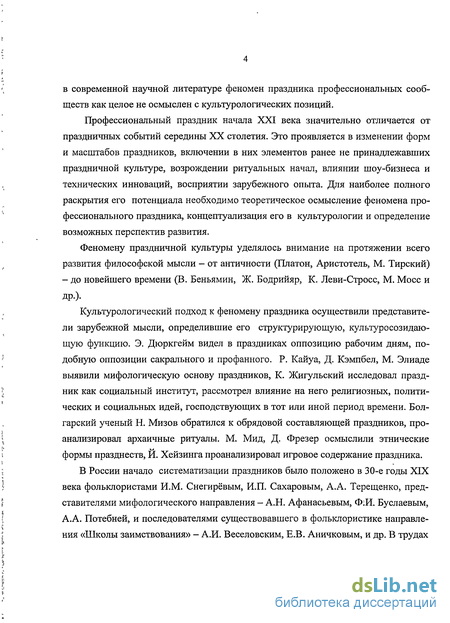 4

в современной научной литературе феномен праздника профессиональных сообществ как целое не осмыслен с культурологических позиций.

Профессиональный праздник начала XXI века значительно отличается от праздничных событий середины XX столетия. Это проявляется в изменении форм и масштабов праздников, включении в них элементов ранее не принадлежавших праздничной культуре, возрождении ритуальных начал, влиянии шоу-бизнеса и технических инноваций, восприятии зарубежного опыта. Для наиболее полного раскрытия его потенциала необходимо теоретическое осмысление феномена профессионального праздника, концептуализация его в культурологии и определение возможных перспектив развития.

Феномену праздничной культуры уделялось внимание на протяжении всего развития философской мысли – от античности (Платон, Аристотель, М. Тирский) – до новейшего времени (В. Беньямин, Ж. Бодрийяр, К. Леви-Стросс, М. Мосс и др.).

Культурологический подход к феномену праздника осуществили представители зарубежной мысли, определившие его структурирующую, культуросозидающую функцию. Э. Дюркгейм видел в праздниках оппозицию рабочим дням, подобную оппозиции сакрального и профанного. Р. Кайуа, Д. Кэмпбел, М. Элиаде выявили мифологическую основу праздников, К. Жигульский исследовал праздник как социальный институт, рассмотрел влияние на него религиозных, политических и социальных идей, господствующих в тот или иной период времени. Болгарский ученый Н. Мизов обратился к обрядовой составляющей праздников, проанализировал архаичные ритуалы. М. Мид, Д. Фрезер осмыслили этнические формы празднеств, Й. Хейзинга проанализировал игровое содержание праздника.

В России начало систематизации праздников было положено в 30-е годы XIX века фольклористами И.М. Снегирёвым, И.П. Сахаровым, А.А. Терещенко, представителями мифологического направления – А.Н. Афанасьевым, Ф.И. Буслаевым, А.А. Потебней, и последователями существовавшего в фольклористике направления «Школы заимствования» – А.И. Веселовским, Е.В. Аничковым, и др. В трудах

dsLib.net
библиотека диссертаций